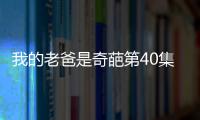 我的老爸是奇葩第40集